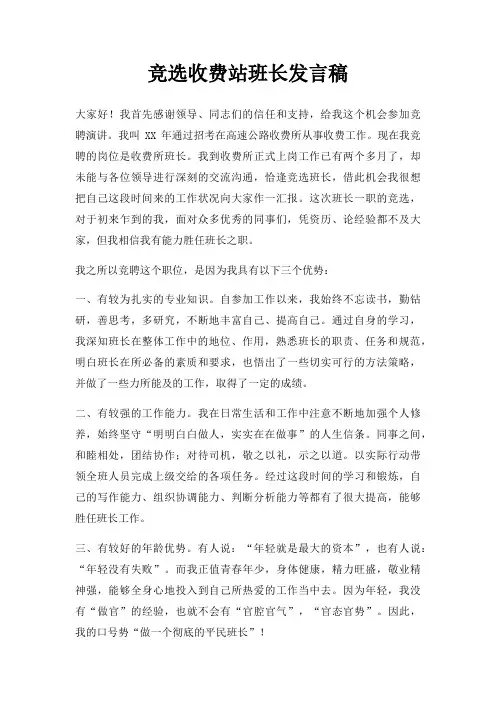 竞选收费站班长发言稿

大家好！我首先感谢领导、同志们的信任和支持，给我这个机会参加竞聘演讲。我叫 XX 年通过招考在高速公路收费所从事收费工作。现在我竞聘的岗位是收费所班长。我到收费所正式上岗工作已有两个多月了，却未能与各位领导进行深刻的交流沟通，恰逢竞选班长，借此机会我很想把自己这段时间来的工作状况向大家作一汇报。这次班长一职的竞选，对于初来乍到的我，面对众多优秀的同事们，凭资历、论经验都不及大家，但我相信我有能力胜任班长之职。

我之所以竞聘这个职位，是因为我具有以下三个优势：

一、有较为扎实的专业知识。自参加工作以来，我始终不忘读书，勤钻研，善思考，多研究，不断地丰富自己、提高自己。通过自身的学习，我深知班长在整体工作中的地位、作用，熟悉班长的职责、任务和规范，明白班长在所必备的素质和要求，也悟出了一些切实可行的方法策略，并做了一些力所能及的工作，取得了一定的成绩。

二、有较强的工作能力。我在日常生活和工作中注意不断地加强个人修养，始终坚守“明明白白做人，实实在在做事”的人生信条。同事之间，和睦相处，团结协作；对待司机，敬之以礼，示之以道。以实际行动带领全班人员完成上级交给的各项任务。经过这段时间的学习和锻炼，自己的写作能力、组织协调能力、判断分析能力等都有了很大提高，能够胜任班长工作。

三、有较好的年龄优势。有人说：“年轻就是最大的资本”，也有人说：“年轻没有失败”。而我正值青春年少，身体健康，精力旺盛，敬业精神强，能够全身心地投入到自己所热爱的工作当中去。因为年轻，我没有“做官”的经验，也就不会有“官腔官气”，“官态官势”。因此，我的口号势“做一个彻底的平民班长”！